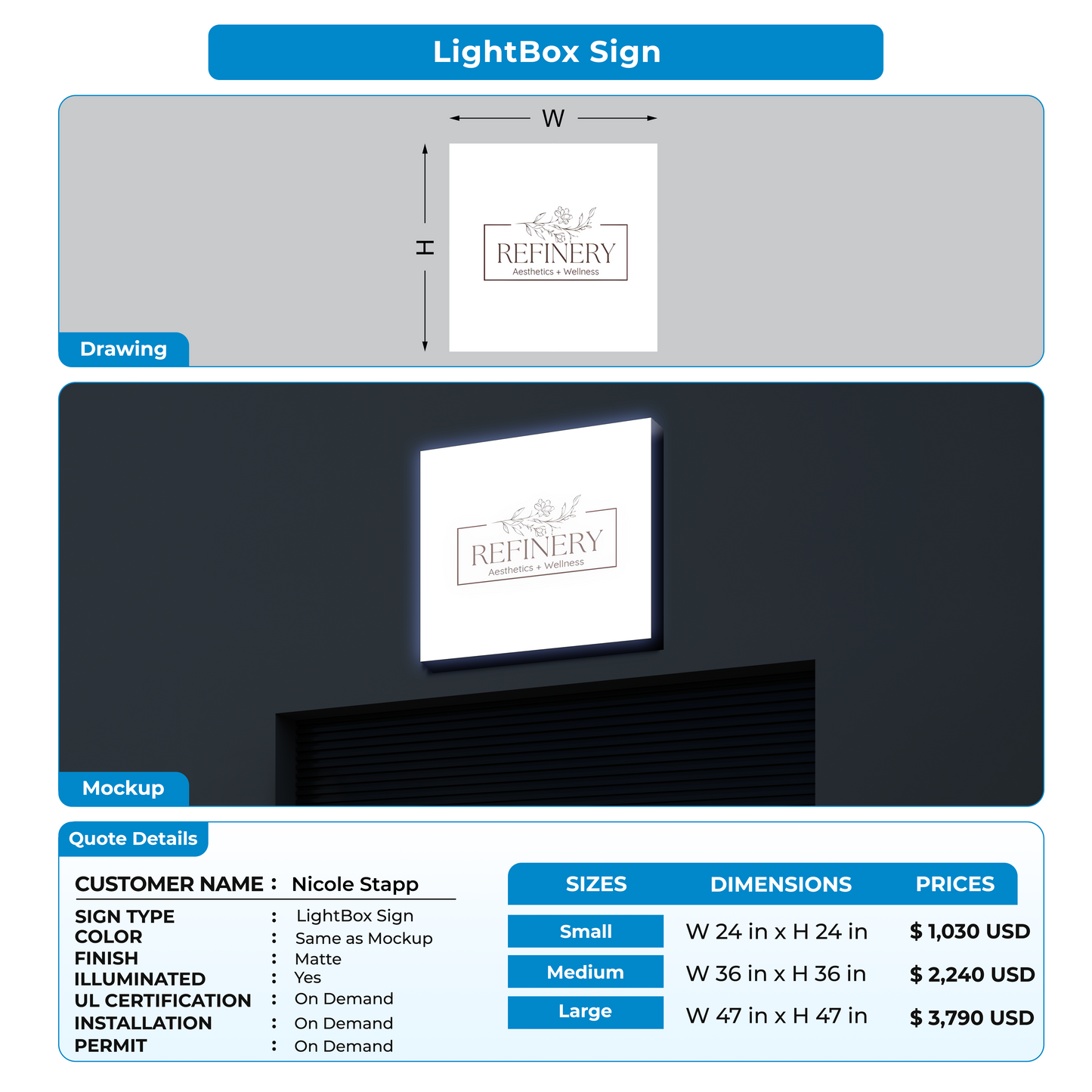 LightBox Sign

W

H

REFINERY
Aesthetics + Wellness

Drawing

REFINERY
Aesthetics + Wellness

Mockup

Quote Details

CUSTOMER NAME : Nicole Stapp

SIGN TYPE : LightBox Sign
COLOR : Same as Mockup
FINISH : Matte
ILLUMINATED : Yes
UL CERTIFICATION : On Demand
INSTALLATION : On Demand
PERMIT : On Demand

| SIZES | DIMENSIONS | PRICES |
|---|---|---|
| Small | W 24 in x H 24 in | $ 1,030 USD |
| Medium | W 36 in x H 36 in | $ 2,240 USD |
| Large | W 47 in x H 47 in | $ 3,790 USD |